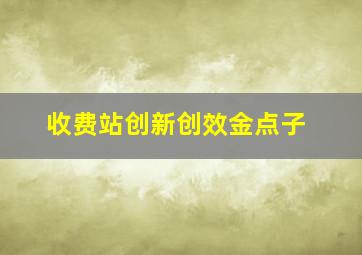 收费站创新创效金点子